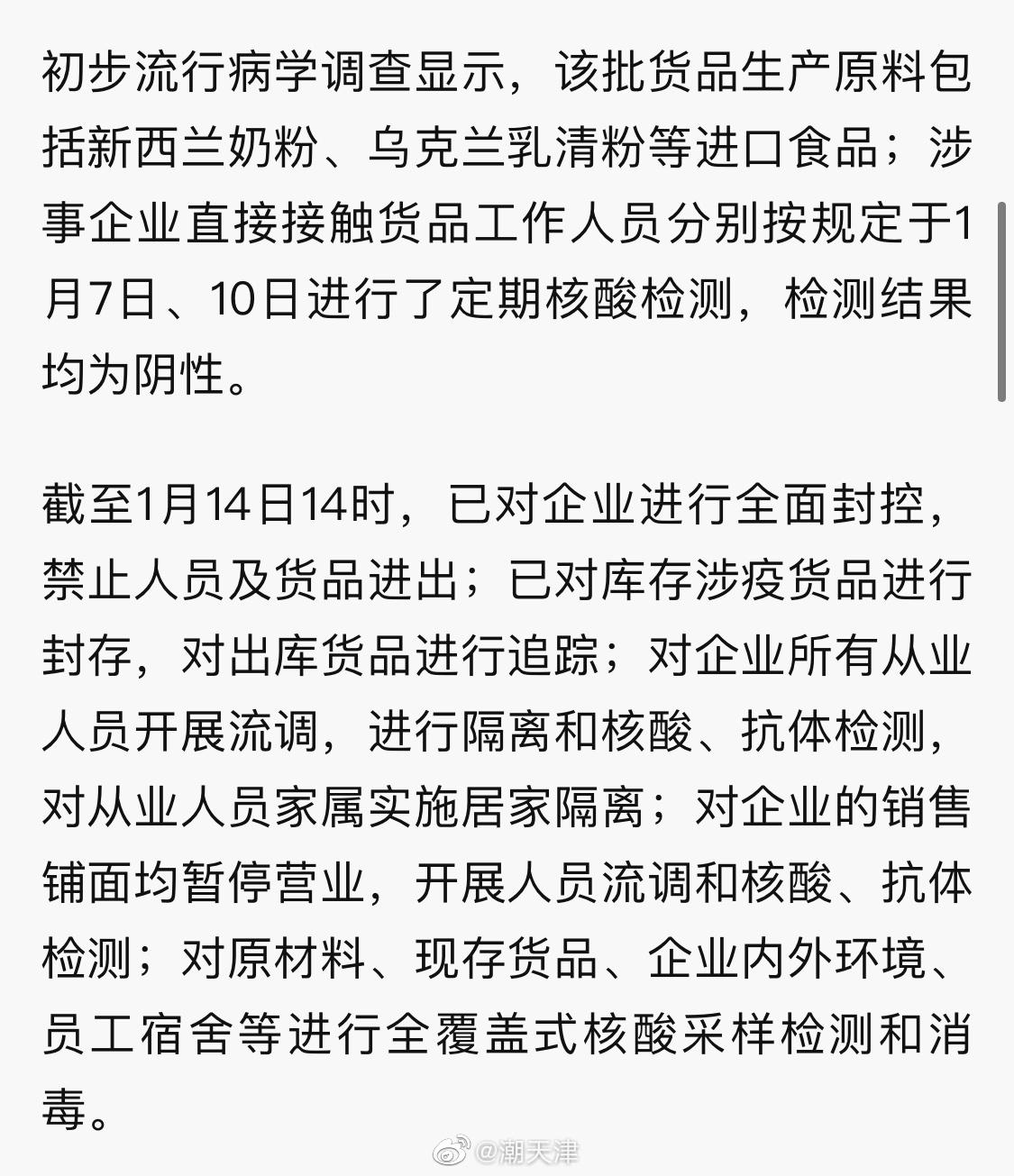 初步流行病学调查显示，该批货品生产原料包括新西兰奶粉、乌克兰乳清粉等进口食品；涉事企业直接接触货品工作人员分别按规定于1月7日、10日进行了定期核酸检测，检测结果均为阴性。

截至1月14日14时，已对企业进行全面封控，禁止人员及货品进出；已对库存涉疫货品进行封存，对出库货品进行追踪；对企业所有从业人员开展流调，进行隔离和核酸、抗体检测，对从业人员家属实施居家隔离；对企业的销售铺面均暂停营业，开展人员流调和核酸、抗体检测；对原材料、现存货品、企业内外环境、员工宿舍等进行全覆盖式核酸采样检测和消毒。

@潮天津